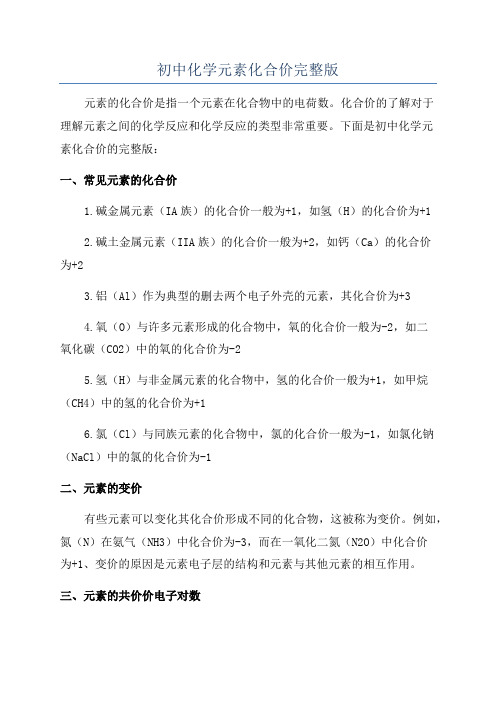 初中化学元素化合价完整版

元素的化合价是指一个元素在化合物中的电荷数。化合价的了解对于理解元素之间的化学反应和化学反应的类型非常重要。下面是初中化学元素化合价的完整版：

一、常见元素的化合价

1.碱金属元素（IA族）的化合价一般为+1，如氢（H）的化合价为+1

2.碱土金属元素（IIA族）的化合价一般为+2，如钙（Ca）的化合价为+2

3.铝（Al）作为典型的删去两个电子外壳的元素，其化合价为+3

4.氧（O）与许多元素形成的化合物中，氧的化合价一般为-2，如二氧化碳（CO2）中的氧的化合价为-2

5.氢（H）与非金属元素的化合物中，氢的化合价一般为+1，如甲烷（CH4）中的氢的化合价为+1

6.氯（Cl）与同族元素的化合物中，氯的化合价一般为-1，如氯化钠（NaCl）中的氯的化合价为-1

二、元素的变价

有些元素可以变化其化合价形成不同的化合物，这被称为变价。例如，氮（N）在氨气（NH3）中化合价为-3，而在一氧化二氮（N2O）中化合价为+1、变价的原因是元素电子层的结构和元素与其他元素的相互作用。

三、元素的共价价电子对数